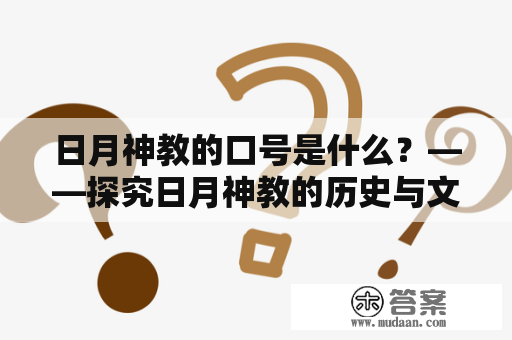 日月神教的口号是什么？——探究日月神教的历史与文

木 答案
www.mudaan.com